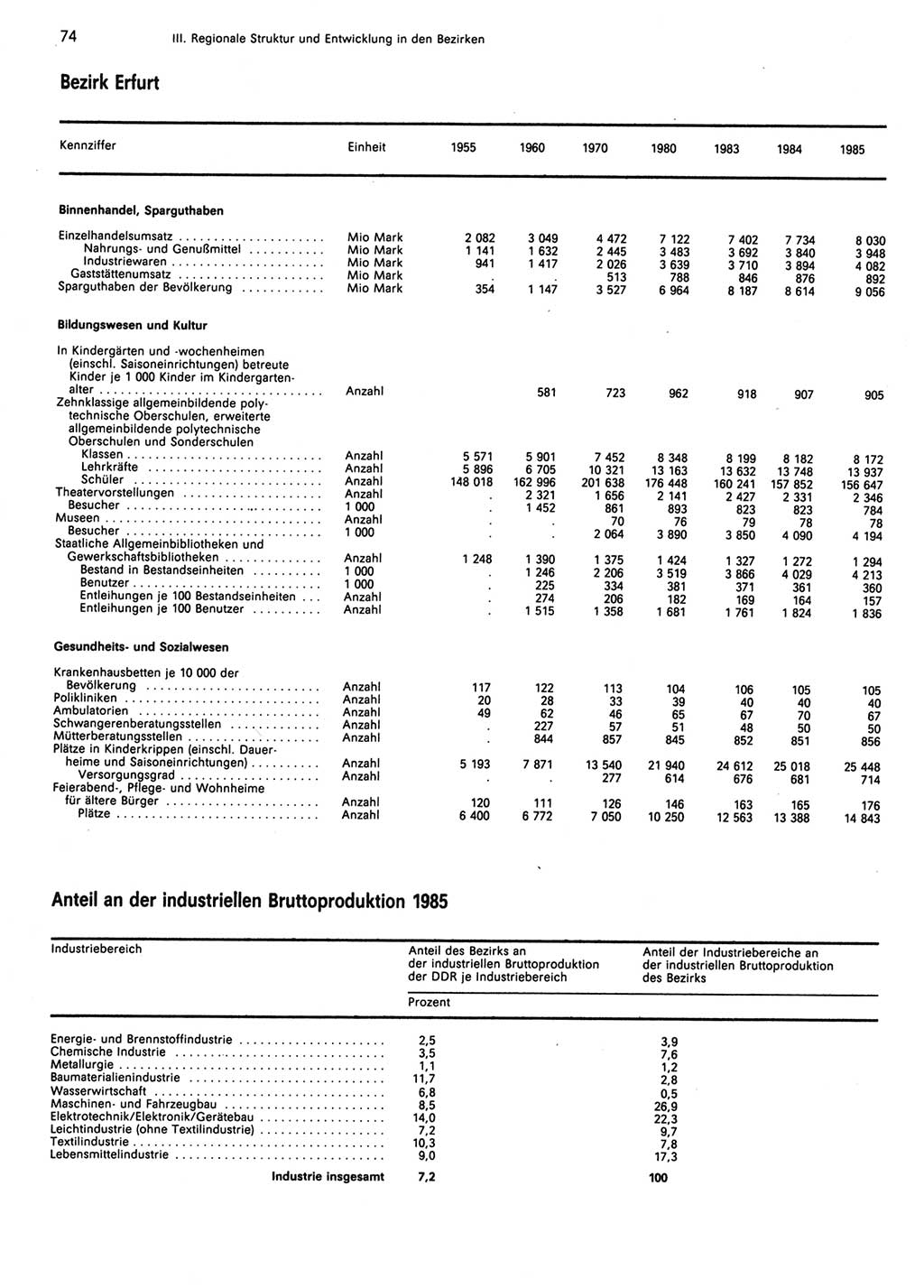 74 III. Regionale Struktur und Entwicklung in den Bezirken

Bezirk Erfurt

| Kennziffer | Einheit | 1955 | 1960 | 1970 | 1980 | 1983 | 1984 | 1985 |
|---|---|---|---|---|---|---|---|---|
| **Binnenhandel, Sparguthaben** | | | | | | | | |
| Einzelhandelsumsatz | Mio Mark | 2 082 | 3 049 | 4 472 | 7 122 | 7 402 | 7 734 | 8 030 |
| Nahrungs- und Genußmittel | Mio Mark | 1 141 | 1 632 | 2 445 | 3 483 | 3 692 | 3 840 | 3 948 |
| Industriewaren | Mio Mark | 941 | 1 417 | 2 026 | 3 639 | 3 710 | 3 894 | 4 082 |
| Gaststättenumsatz | Mio Mark | . | . | 513 | 788 | 846 | 876 | 892 |
| Sparguthaben der Bevölkerung | Mio Mark | 354 | 1 147 | 3 527 | 6 964 | 8 187 | 8 614 | 9 056 |
| **Bildungswesen und Kultur** | | | | | | | | |
| In Kindergärten und -wochenheimen (einschl. Saisoneinrichtungen) betreute Kinder je 1 000 Kinder im Kindergartenalter | Anzahl | | 581 | 723 | 962 | 918 | 907 | 905 |
| Zehnklassige allgemeinbildende polytechnische Oberschulen, erweiterte allgemeinbildende polytechnische Oberschulen und Sonderschulen | | | | | | | | |
| Klassen | Anzahl | 5 571 | 5 901 | 7 452 | 8 348 | 8 199 | 8 182 | 8 172 |
| Lehrkräfte | Anzahl | 5 896 | 6 705 | 10 321 | 13 163 | 13 632 | 13 748 | 13 937 |
| Schüler | Anzahl | 148 018 | 162 996 | 201 638 | 176 448 | 160 241 | 157 852 | 156 647 |
| Theatervorstellungen | Anzahl | . | 2 321 | 1 656 | 2 141 | 2 427 | 2 331 | 2 346 |
| Besucher | 1 000 | . | 1 452 | 861 | 893 | 823 | 823 | 784 |
| Museen | Anzahl | . | . | 70 | 76 | 79 | 78 | 78 |
| Besucher | 1 000 | . | . | 2 064 | 3 890 | 3 850 | 4 090 | 4 194 |
| Staatliche Allgemeinbibliotheken und Gewerkschaftsbibliotheken | Anzahl | 1 248 | 1 390 | 1 375 | 1 424 | 1 327 | 1 272 | 1 294 |
| Bestand in Bestandseinheiten | 1 000 | . | 1 246 | 2 206 | 3 519 | 3 866 | 4 029 | 4 213 |
| Benutzer | 1 000 | . | 225 | 334 | 381 | 371 | 361 | 360 |
| Entleihungen je 100 Bestandseinheiten | Anzahl | . | 274 | 206 | 182 | 169 | 164 | 157 |
| Entleihungen je 100 Benutzer | Anzahl | . | 1 515 | 1 358 | 1 681 | 1 761 | 1 824 | 1 836 |
| **Gesundheits- und Sozialwesen** | | | | | | | | |
| Krankenhausbetten je 10 000 der Bevölkerung | Anzahl | 117 | 122 | 113 | 104 | 106 | 105 | 105 |
| Polikliniken | Anzahl | 20 | 28 | 33 | 39 | 40 | 40 | 40 |
| Ambulatorien | Anzahl | 49 | 62 | 46 | 65 | 67 | 70 | 67 |
| Schwangerenberatungsstellen | Anzahl | . | 227 | 57 | 51 | 48 | 50 | 50 |
| Mütterberatungsstellen | Anzahl | . | 844 | 857 | 845 | 852 | 851 | 856 |
| Plätze in Kinderkrippen (einschl. Dauerheime und Saisoneinrichtungen) | Anzahl | 5 193 | 7 871 | 13 540 | 21 940 | 24 612 | 25 018 | 25 448 |
| Versorgungsgrad | Anzahl | . | . | 277 | 614 | 676 | 681 | 714 |
| Feierabend-, Pflege- und Wohnheime für ältere Bürger | Anzahl | 120 | 111 | 126 | 146 | 163 | 165 | 176 |
| Plätze | Anzahl | 6 400 | 6 772 | 7 050 | 10 250 | 12 563 | 13 388 | 14 843 |

Anteil an der industriellen Bruttoproduktion 1985

| Industriebereich | Anteil des Bezirks an der industriellen Bruttoproduktion der DDR je Industriebereich | Anteil der Industriebereiche an der industriellen Bruttoproduktion des Bezirks |
|---|---|---|
| | Prozent | |
| Energie- und Brennstoffindustrie | 2,5 | 3,9 |
| Chemische Industrie | 3,5 | 7,6 |
| Metallurgie | 1,1 | 1,2 |
| Baumaterialienindustrie | 11,7 | 2,8 |
| Wasserwirtschaft | 6,8 | 0,5 |
| Maschinen- und Fahrzeugbau | 8,5 | 26,9 |
| Elektrotechnik/Elektronik/Gerätebau | 14,0 | 22,3 |
| Leichtindustrie (ohne Textilindustrie) | 7,2 | 9,7 |
| Textilindustrie | 10,3 | 7,8 |
| Lebensmittelindustrie | 9,0 | 17,3 |
| **Industrie insgesamt** | **7,2** | **100** |